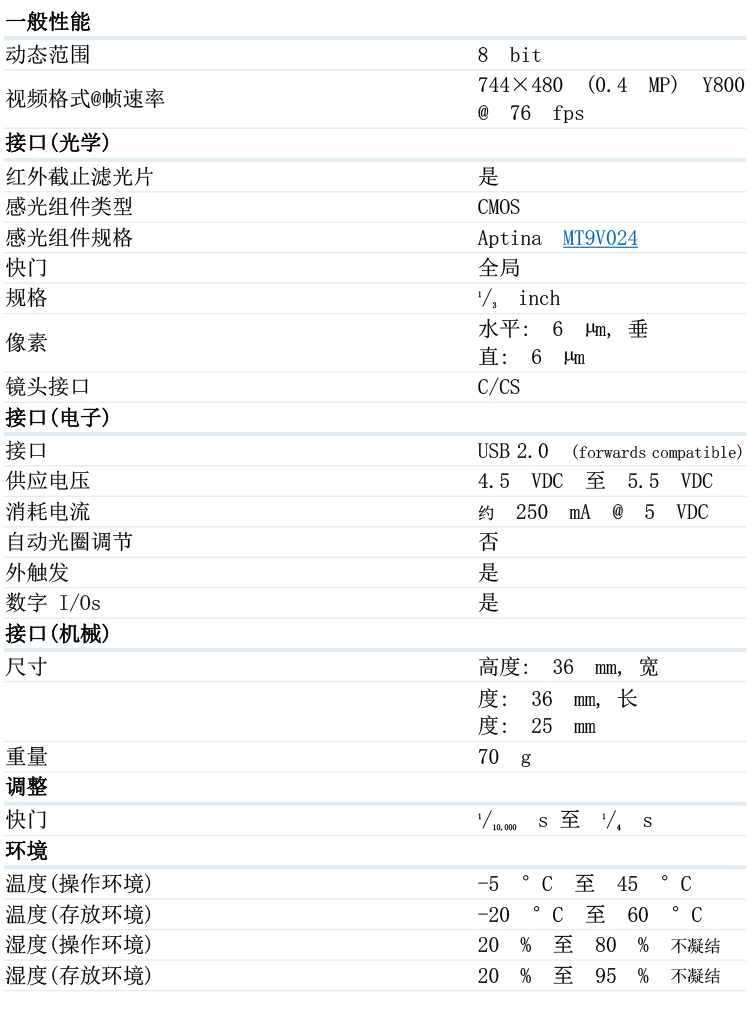 | 一般性能 | |
|---|---|
| 动态范围 | 8 bit |
| 视频格式@帧速率 | 744×480 (0.4 MP) Y800 @ 76 fps |
| **接口(光学)** | |
| 红外截止滤光片 | 是 |
| 感光组件类型 | CMOS |
| 感光组件规格 | Aptina MT9V024 |
| 快门 | 全局 |
| 规格 | $^1/_3$ inch |
| 像素 | 水平: 6 µm, 垂直: 6 µm |
| 镜头接口 | C/CS |
| **接口(电子)** | |
| 接口 | USB 2.0 (forwards compatible) |
| 供应电压 | 4.5 VDC 至 5.5 VDC |
| 消耗电流 | 约 250 mA @ 5 VDC |
| 自动光圈调节 | 否 |
| 外触发 | 是 |
| 数字 I/Os | 是 |
| **接口(机械)** | |
| 尺寸 | 高度: 36 mm, 宽度: 36 mm, 长度: 25 mm |
| 重量 | 70 g |
| **调整** | |
| 快门 | $^1/_{10,000}$ s 至 $^1/_4$ s |
| **环境** | |
| 温度(操作环境) | -5 °C 至 45 °C |
| 温度(存放环境) | -20 °C 至 60 °C |
| 湿度(操作环境) | 20 % 至 80 % 不凝结 |
| 湿度(存放环境) | 20 % 至 95 % 不凝结 |